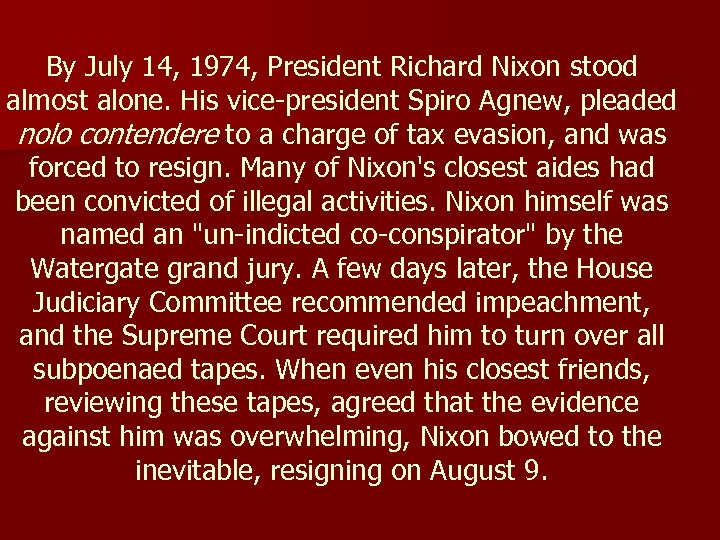 By July 14, 1974, President Richard Nixon stood almost alone. His vice-president Spiro Agnew, pleaded nolo contendere to a charge of tax evasion, and was forced to resign. Many of Nixon's closest aides had been convicted of illegal activities. Nixon himself was named an "un-indicted co-conspirator" by the Watergate grand jury. A few days later, the House Judiciary Committee recommended impeachment, and the Supreme Court required him to turn over all subpoenaed tapes. When even his closest friends, reviewing these tapes, agreed that the evidence against him was overwhelming, Nixon bowed to the inevitable, resigning on August 9.